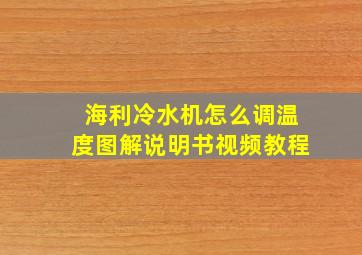 海利冷水机怎么调温度图解说明书视频教程